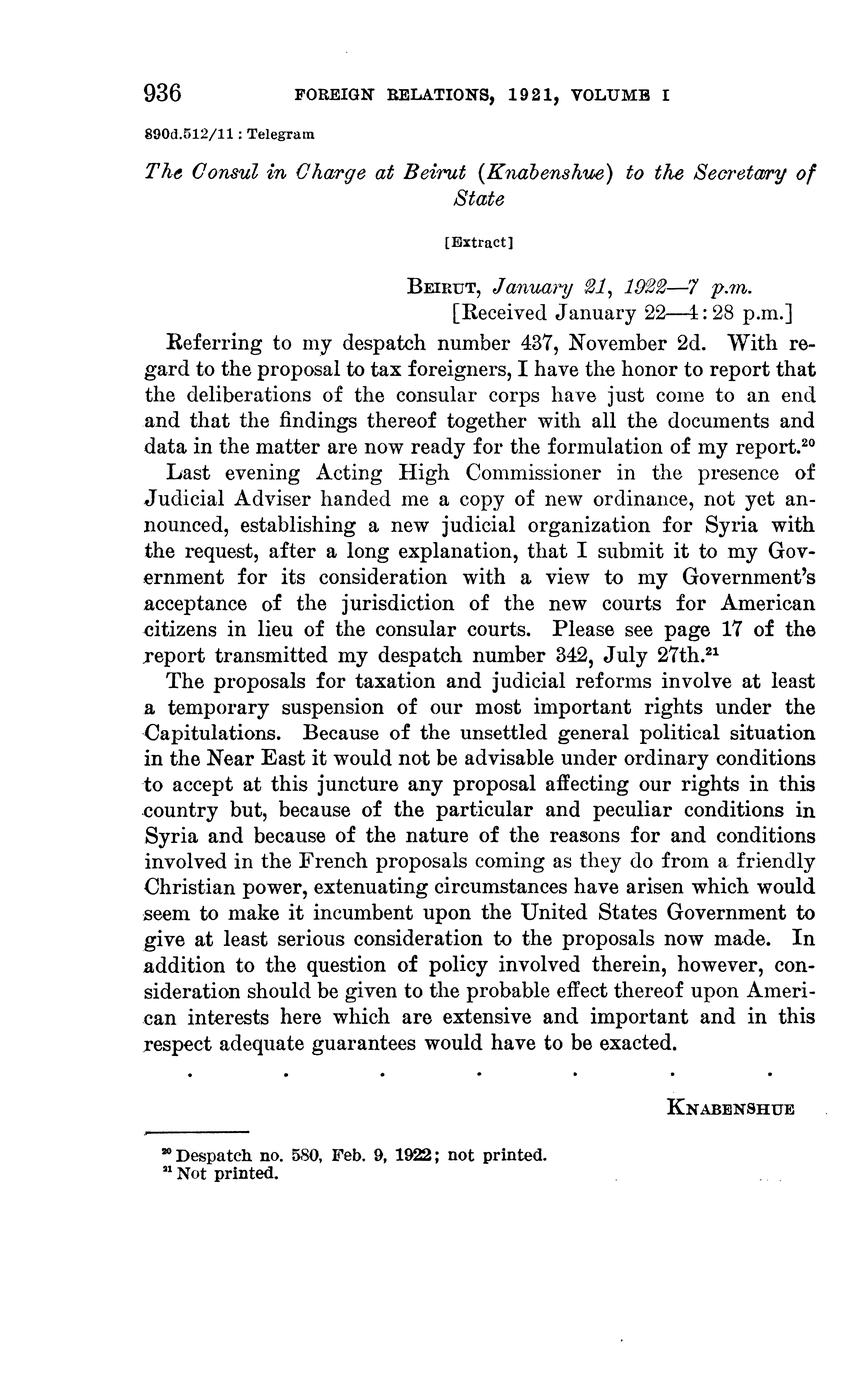 936 FOREIGN RELATIONS, 1921, VOLUME I

890d.512/11 : Telegram

The Consul in Charge at Beirut (Knabenshue) to the Secretary of State

[Extract]

BEIRUT, January 21, 1922—7 p.m.
[Received January 22—4:28 p.m.]

Referring to my despatch number 437, November 2d. With regard to the proposal to tax foreigners, I have the honor to report that the deliberations of the consular corps have just come to an end and that the findings thereof together with all the documents and data in the matter are now ready for the formulation of my report.$^{20}$

Last evening Acting High Commissioner in the presence of Judicial Adviser handed me a copy of new ordinance, not yet announced, establishing a new judicial organization for Syria with the request, after a long explanation, that I submit it to my Government for its consideration with a view to my Government's acceptance of the jurisdiction of the new courts for American citizens in lieu of the consular courts. Please see page 17 of the report transmitted my despatch number 342, July 27th.$^{21}$

The proposals for taxation and judicial reforms involve at least a temporary suspension of our most important rights under the Capitulations. Because of the unsettled general political situation in the Near East it would not be advisable under ordinary conditions to accept at this juncture any proposal affecting our rights in this country but, because of the particular and peculiar conditions in Syria and because of the nature of the reasons for and conditions involved in the French proposals coming as they do from a friendly Christian power, extenuating circumstances have arisen which would seem to make it incumbent upon the United States Government to give at least serious consideration to the proposals now made. In addition to the question of policy involved therein, however, consideration should be given to the probable effect thereof upon American interests here which are extensive and important and in this respect adequate guarantees would have to be exacted.

. . . . . . .

KNABENSHUE

$^{20}$ Despatch no. 580, Feb. 9, 1922; not printed.
$^{21}$ Not printed.